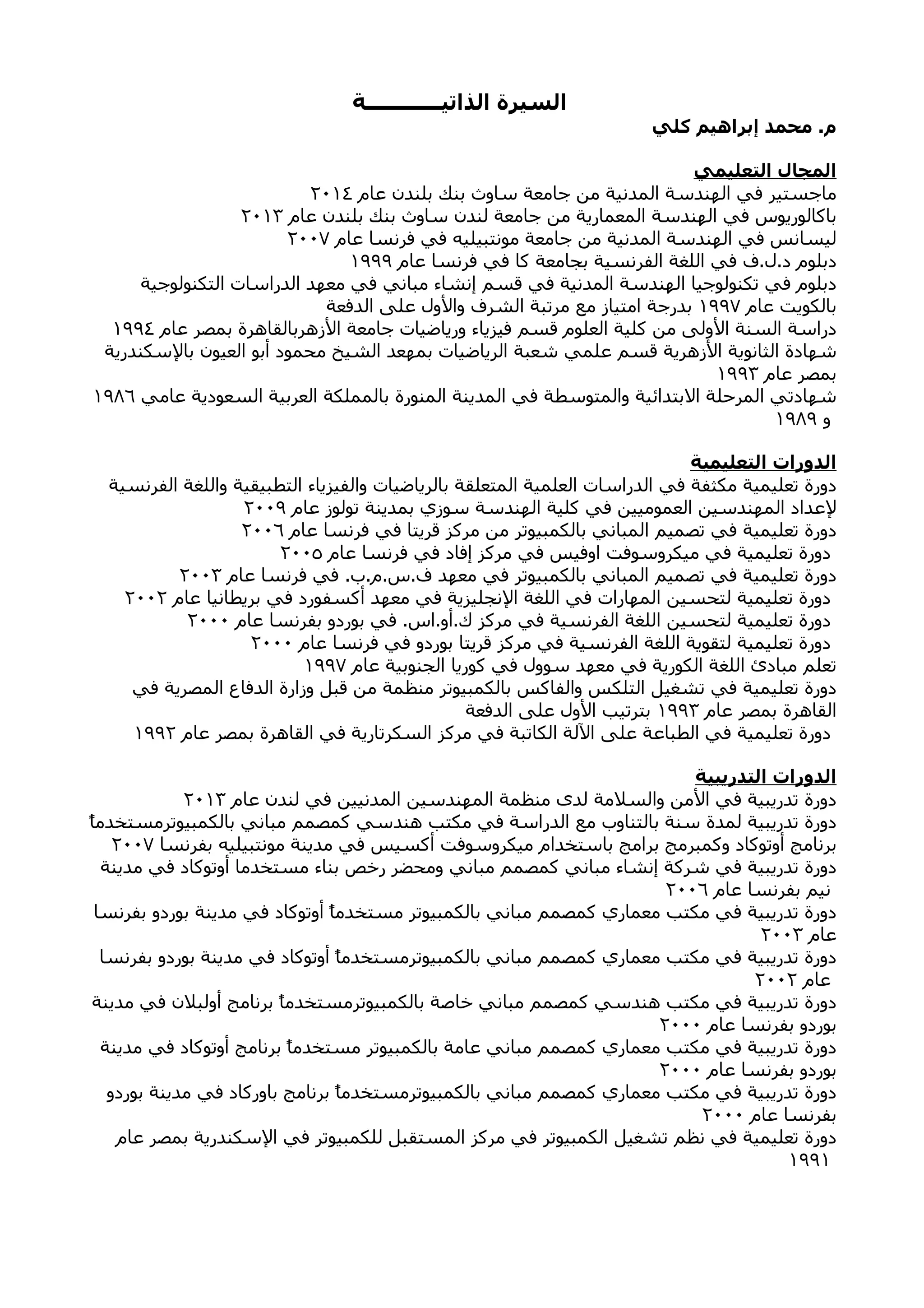 السيرة الذاتيـــــــــة
م. محمد إبراهيم كلي

المجال التعليمي
ماجستير في الهندسة المدنية من جامعة ساوث بنك بلندن عام ٢٠١٤
باكالوريوس في الهندسة المعمارية من جامعة لندن ساوث بنك بلندن عام ٢٠١٣
ليسانس في الهندسة المدنية من جامعة مونتبيليه في فرنسا عام ٢٠٠٧
دبلوم د.ل.ف في اللغة الفرنسية بجامعة كا في فرنسا عام ١٩٩٩
دبلوم في تكنولوجيا الهندسة المدنية في قسم إنشاء مباني في معهد الدراسات التكنولوجية بالكويت عام ١٩٩٧ بدرجة امتياز مع مرتبة الشرف والأول على الدفعة
دراسة السنة الأولى من كلية العلوم قسم فيزياء ورياضيات جامعة الأزهربالقاهرة بمصر عام ١٩٩٤
شهادة الثانوية الأزهرية قسم علمي شعبة الرياضيات بمهعد الشيخ محمود أبو العيون بالإسكندرية بمصر عام ١٩٩٣
شهادتي المرحلة الابتدائية والمتوسطة في المدينة المنورة بالمملكة العربية السعودية عامي ١٩٨٦ و ١٩٨٩

الدورات التعليمية
دورة تعليمية مكثفة في الدراسات العلمية المتعلقة بالرياضيات والفيزياء التطبيقية واللغة الفرنسية لإعداد المهندسين العموميين في كلية الهندسة سوزي بمدينة تولوز عام ٢٠٠٩
دورة تعليمية في تصميم المباني بالكمبيوتر من مركز قريتا في فرنسا عام ٢٠٠٦
دورة تعليمية في ميكروسوفت اوفيس في مركز إفاد في فرنسا عام ٢٠٠٥
دورة تعليمية في تصميم المباني بالكمبيوتر في معهد ف.س.م.ب. في فرنسا عام ٢٠٠٣
دورة تعليمية لتحسين المهارات في اللغة الإنجليزية في معهد أكسفورد في بريطانيا عام ٢٠٠٢
دورة تعليمية لتحسين اللغة الفرنسية في مركز ك.أو.اس. في بوردو بفرنسا عام ٢٠٠٠
دورة تعليمية لتقوية اللغة الفرنسية في مركز قريتا بوردو في فرنسا عام ٢٠٠٠
تعلم مبادئ اللغة الكورية في معهد سوول في كوريا الجنوبية عام ١٩٩٧
دورة تعليمية في تشغيل التلكس والفاكس بالكمبيوتر منظمة من قبل وزارة الدفاع المصرية في القاهرة بمصر عام ١٩٩٣ بترتيب الأول على الدفعة
دورة تعليمية في الطباعة على الآلة الكاتبة في مركز السكرتارية في القاهرة بمصر عام ١٩٩٢

الدورات التدريبية
دورة تدريبية في الأمن والسلامة لدى منظمة المهندسين المدنيين في لندن عام ٢٠١٣
دورة تدريبية لمدة سنة بالتناوب مع الدراسة في مكتب هندسي كمصمم مباني بالكمبيوترمستخدماً برنامج أوتوكاد وكمبرمج برامج باستخدام ميكروسوفت أكسيس في مدينة مونتبيليه بفرنسا ٢٠٠٧
دورة تدريبية في شركة إنشاء مباني كمصمم مباني ومحضر رخص بناء مستخدما أوتوكاد في مدينة نيم بفرنسا عام ٢٠٠٦
دورة تدريبية في مكتب معماري كمصمم مباني بالكمبيوتر مستخدماً أوتوكاد في مدينة بوردو بفرنسا عام ٢٠٠٣
دورة تدريبية في مكتب معماري كمصمم مباني بالكمبيوترمستخدماً أوتوكاد في مدينة بوردو بفرنسا عام ٢٠٠٢
دورة تدريبية في مكتب هندسي كمصمم مباني خاصة بالكمبيوترمستخدماً برنامج أولبلان في مدينة بوردو بفرنسا عام ٢٠٠٠
دورة تدريبية في مكتب معماري كمصمم مباني عامة بالكمبيوتر مستخدماً برنامج أوتوكاد في مدينة بوردو بفرنسا عام ٢٠٠٠
دورة تدريبية في مكتب معماري كمصمم مباني بالكمبيوترمستخدماً برنامج باوركاد في مدينة بوردو بفرنسا عام ٢٠٠٠
دورة تعليمية في نظم تشغيل الكمبيوتر في مركز المستقبل للكمبيوتر في الإسكندرية بمصر عام ١٩٩١